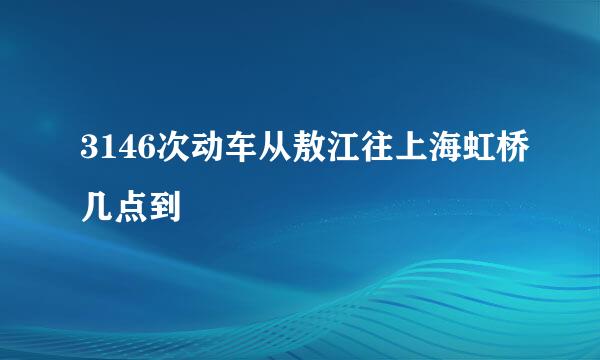 3146次动车从敖江往上海虹桥几点到